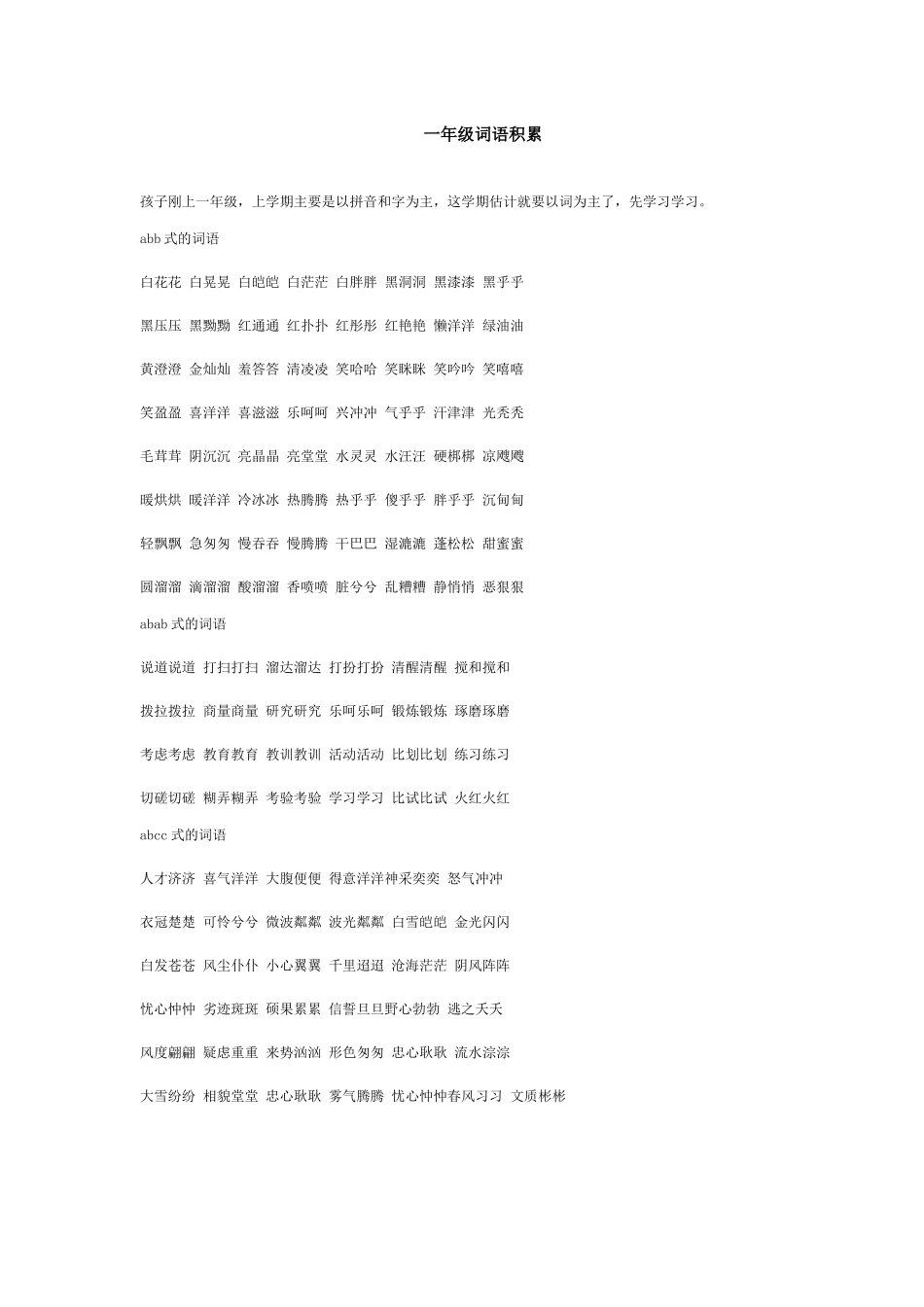 一年级词语积累

孩子刚上一年级，上学期主要是以拼音和字为主，这学期估计就要以词为主了，先学习学习。

abb 式的词语

白花花 白晃晃 白皑皑 白茫茫 白胖胖 黑洞洞 黑漆漆 黑乎乎

黑压压 黑黝黝 红通通 红扑扑 红彤彤 红艳艳 懒洋洋 绿油油

黄澄澄 金灿灿 羞答答 清凌凌 笑哈哈 笑眯眯 笑吟吟 笑嘻嘻

笑盈盈 喜洋洋 喜滋滋 乐呵呵 兴冲冲 气乎乎 汗津津 光秃秃

毛茸茸 阴沉沉 亮晶晶 亮堂堂 水灵灵 水汪汪 硬梆梆 凉飕飕

暖烘烘 暖洋洋 冷冰冰 热腾腾 热乎乎 傻乎乎 胖乎乎 沉甸甸

轻飘飘 急匆匆 慢吞吞 慢腾腾 干巴巴 湿漉漉 蓬松松 甜蜜蜜

圆溜溜 滴溜溜 酸溜溜 香喷喷 脏兮兮 乱糟糟 静悄悄 恶狠狠

abab 式的词语

说道说道 打扫打扫 溜达溜达 打扮打扮 清醒清醒 搅和搅和

拨拉拨拉 商量商量 研究研究 乐呵乐呵 锻炼锻炼 琢磨琢磨

考虑考虑 教育教育 教训教训 活动活动 比划比划 练习练习

切磋切磋 糊弄糊弄 考验考验 学习学习 比试比试 火红火红

abcc 式的词语

人才济济 喜气洋洋 大腹便便 得意洋洋神采奕奕 怒气冲冲

衣冠楚楚 可怜兮兮 微波粼粼 波光粼粼 白雪皑皑 金光闪闪

白发苍苍 风尘仆仆 小心翼翼 千里迢迢 沧海茫茫 阴风阵阵

忧心忡忡 劣迹斑斑 硕果累累 信誓旦旦野心勃勃 逃之夭夭

风度翩翩 疑虑重重 来势汹汹 形色匆匆 忠心耿耿 流水淙淙

大雪纷纷 相貌堂堂 忠心耿耿 雾气腾腾 忧心忡忡春风习习 文质彬彬